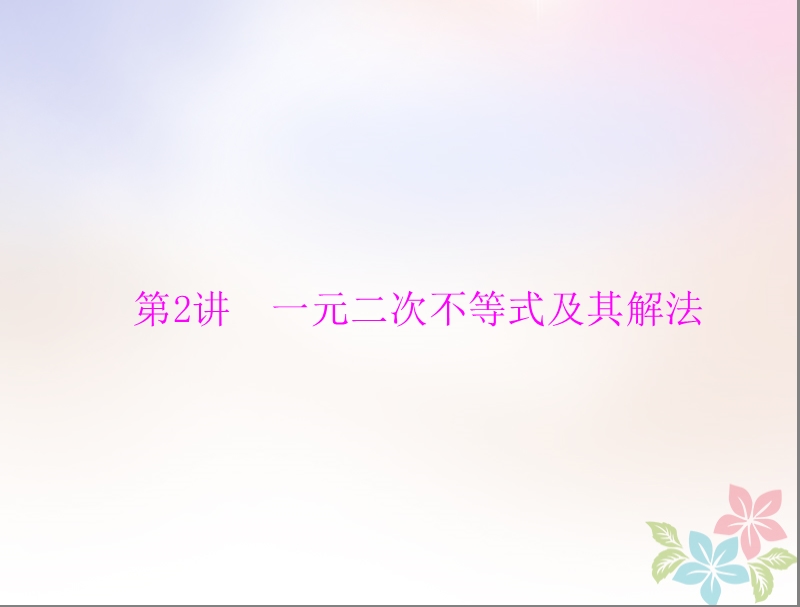 第2讲　一元二次不等式及其解法